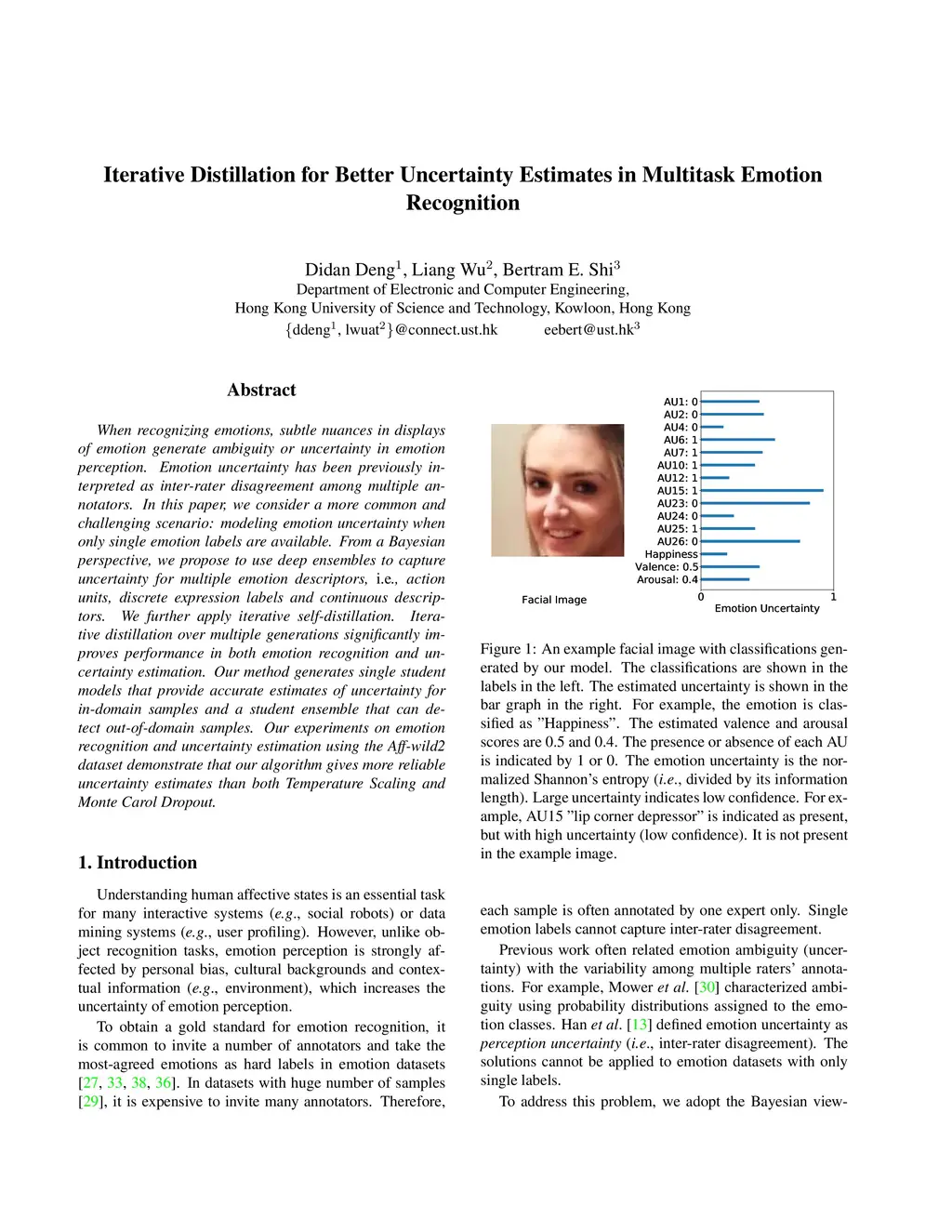 Iterative Distillation for Better Uncertainty Estimates in Multitask Emotion Recognition

Didan Deng$^1$, Liang Wu$^2$, Bertram E. Shi$^3$
Department of Electronic and Computer Engineering,
Hong Kong University of Science and Technology, Kowloon, Hong Kong
{ddeng$^1$, lwuat$^2$}@connect.ust.hk eebert@ust.hk$^3$

Abstract

When recognizing emotions, subtle nuances in displays of emotion generate ambiguity or uncertainty in emotion perception. Emotion uncertainty has been previously interpreted as inter-rater disagreement among multiple annotators. In this paper, we consider a more common and challenging scenario: modeling emotion uncertainty when only single emotion labels are available. From a Bayesian perspective, we propose to use deep ensembles to capture uncertainty for multiple emotion descriptors, i.e., action units, discrete expression labels and continuous descriptors. We further apply iterative self-distillation. Iterative distillation over multiple generations significantly improves performance in both emotion recognition and uncertainty estimation. Our method generates single student models that provide accurate estimates of uncertainty for in-domain samples and a student ensemble that can detect out-of-domain samples. Our experiments on emotion recognition and uncertainty estimation using the Aff-wild2 dataset demonstrate that our algorithm gives more reliable uncertainty estimates than both Temperature Scaling and Monte Carol Dropout.

1. Introduction

Understanding human affective states is an essential task for many interactive systems (e.g., social robots) or data mining systems (e.g., user profiling). However, unlike object recognition tasks, emotion perception is strongly affected by personal bias, cultural backgrounds and contextual information (e.g., environment), which increases the uncertainty of emotion perception.

To obtain a gold standard for emotion recognition, it is common to invite a number of annotators and take the most-agreed emotions as hard labels in emotion datasets [27, 33, 38, 36]. In datasets with huge number of samples [29], it is expensive to invite many annotators. Therefore,

Facial Image

AU1: 0
AU2: 0
AU4: 0
AU6: 1
AU7: 1
AU10: 1
AU12: 1
AU15: 1
AU23: 0
AU24: 0
AU25: 1
AU26: 0
Happiness
Valence: 0.5
Arousal: 0.4
0
1
Emotion Uncertainty

Figure 1: An example facial image with classifications generated by our model. The classifications are shown in the labels in the left. The estimated uncertainty is shown in the bar graph in the right. For example, the emotion is classified as ”Happiness”. The estimated valence and arousal scores are 0.5 and 0.4. The presence or absence of each AU is indicated by 1 or 0. The emotion uncertainty is the normalized Shannon’s entropy (i.e., divided by its information length). Large uncertainty indicates low confidence. For example, AU15 ”lip corner depressor” is indicated as present, but with high uncertainty (low confidence). It is not present in the example image.

each sample is often annotated by one expert only. Single emotion labels cannot capture inter-rater disagreement.

Previous work often related emotion ambiguity (uncertainty) with the variability among multiple raters’ annotations. For example, Mower et al. [30] characterized ambiguity using probability distributions assigned to the emotion classes. Han et al. [13] defined emotion uncertainty as perception uncertainty (i.e., inter-rater disagreement). The solutions cannot be applied to emotion datasets with only single labels.

To address this problem, we adopt the Bayesian view-